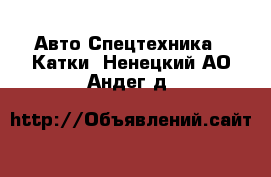 Авто Спецтехника  Катки  Ненецкий АО Андег д

http://Объявлений.сайт